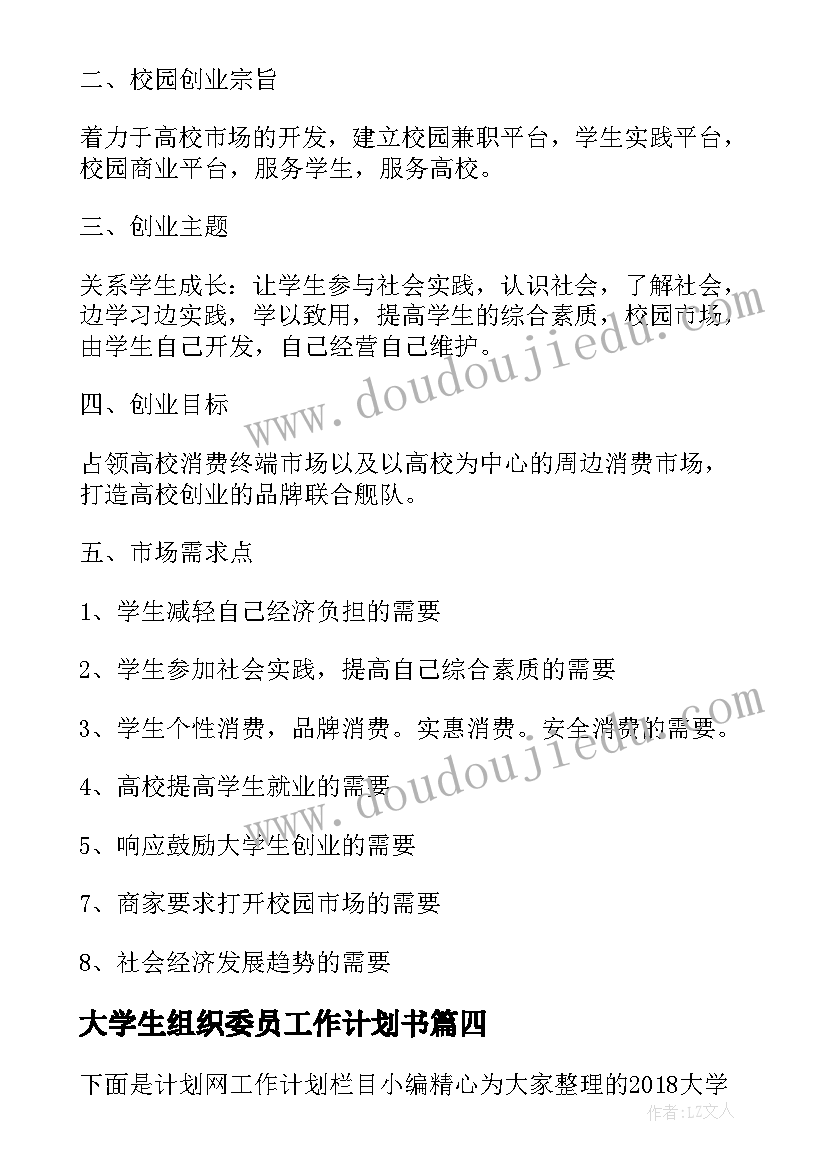 二、校园创业宗旨

着力于高校市场的开发，建立校园兼职平台，学生实践平台，校园商业平台，服务学生，服务高校。

三、创业主题

关系学生成长：让学生参与社会实践，认识社会，了解社会，边学习边实践，学以致用，提高学生的综合素质，校园市场，由学生自己开发，自己经营自己维护。

四、创业目标

占领高校消费终端市场以及以高校为中心的周边消费市场，打造高校创业的品牌联合舰队。

五、市场需求点

1、学生减轻自己经济负担的需要

2、学生参加社会实践，提高自己综合素质的需要

3、学生个性消费，品牌消费。实惠消费。安全消费的需要。

4、高校提高学生就业的需要

5、响应鼓励大学生创业的需要

7、商家要求打开校园市场的需要

8、社会经济发展趋势的需要

大学生组织委员工作计划书篇四

下面是计划网工作计划栏目小编精心为大家整理的2018大学

www.doudoujiedu.com

www.doudoujiedu.com

作者：LZ文人